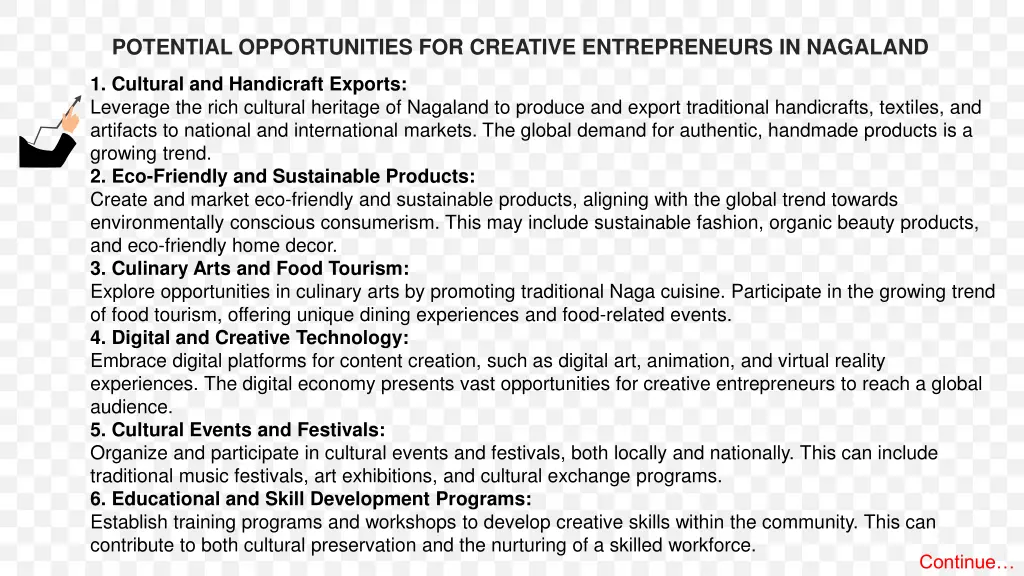 POTENTIAL OPPORTUNITIES FOR CREATIVE ENTREPRENEURS IN NAGALAND

1. Cultural and Handicraft Exports:
Leverage the rich cultural heritage of Nagaland to produce and export traditional handicrafts, textiles, and artifacts to national and international markets. The global demand for authentic, handmade products is a growing trend.

2. Eco-Friendly and Sustainable Products:
Create and market eco-friendly and sustainable products, aligning with the global trend towards environmentally conscious consumerism. This may include sustainable fashion, organic beauty products, and eco-friendly home decor.

3. Culinary Arts and Food Tourism:
Explore opportunities in culinary arts by promoting traditional Naga cuisine. Participate in the growing trend of food tourism, offering unique dining experiences and food-related events.

4. Digital and Creative Technology:
Embrace digital platforms for content creation, such as digital art, animation, and virtual reality experiences. The digital economy presents vast opportunities for creative entrepreneurs to reach a global audience.

5. Cultural Events and Festivals:
Organize and participate in cultural events and festivals, both locally and nationally. This can include traditional music festivals, art exhibitions, and cultural exchange programs.

6. Educational and Skill Development Programs:
Establish training programs and workshops to develop creative skills within the community. This can contribute to both cultural preservation and the nurturing of a skilled workforce.

Continue…